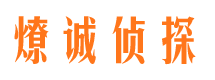 燎诚侦探